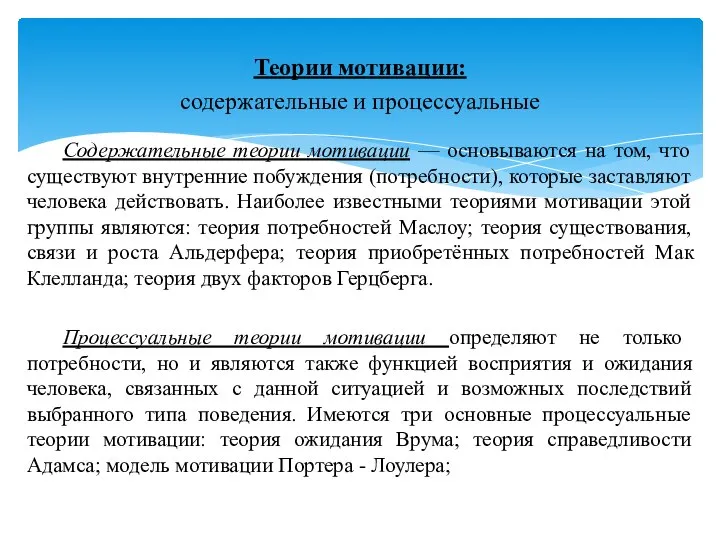 Теории мотивации:
содержательные и процессуальные

Содержательные теории мотивации — основываются на том, что существуют внутренние побуждения (потребности), которые заставляют человека действовать. Наиболее известными теориями мотивации этой группы являются: теория потребностей Маслоу; теория существования, связи и роста Альдерфера; теория приобретённых потребностей Мак Клелланда; теория двух факторов Герцберга.

Процессуальные теории мотивации определяют не только потребности, но и являются также функцией восприятия и ожидания человека, связанных с данной ситуацией и возможных последствий выбранного типа поведения. Имеются три основные процессуальные теории мотивации: теория ожидания Врума; теория справедливости Адамса; модель мотивации Портера - Лоулера;